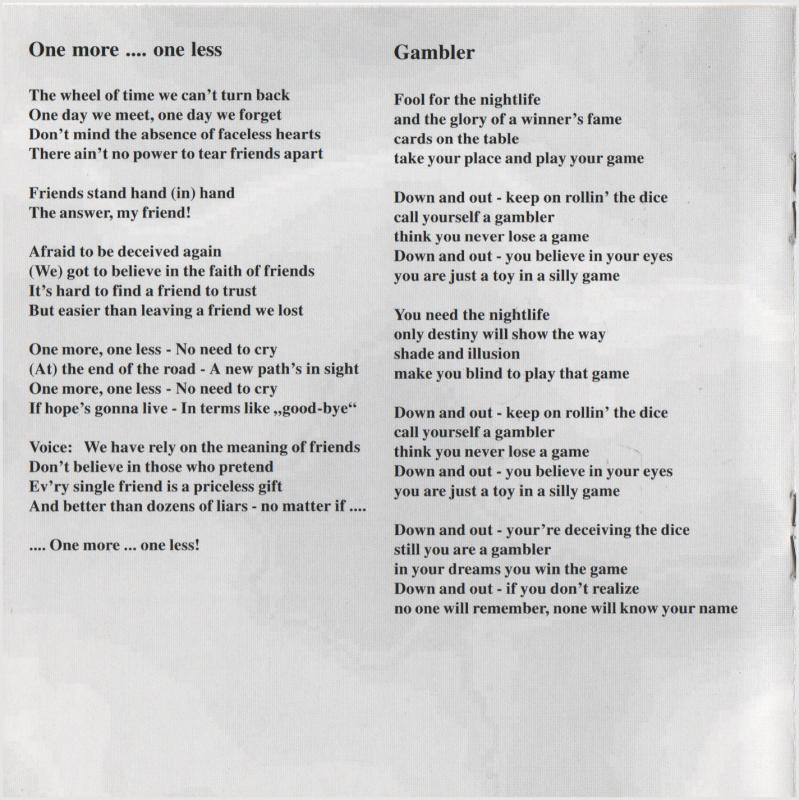 One more .... one less

The wheel of time we can't turn back
One day we meet, one day we forget
Don't mind the absence of faceless hearts
There ain't no power to tear friends apart

Friends stand hand (in) hand
The answer, my friend!

Afraid to be deceived again
(We) got to believe in the faith of friends
It's hard to find a friend to trust
But easier than leaving a friend we lost

One more, one less - No need to cry
(At) the end of the road - A new path's in sight
One more, one less - No need to cry
If hope's gonna live - In terms like „good-bye“

Voice: We have rely on the meaning of friends
Don't believe in those who pretend
Ev'ry single friend is a priceless gift
And better than dozens of liars - no matter if ....

.... One more ... one less!

Gambler

Fool for the nightlife
and the glory of a winner's fame
cards on the table
take your place and play your game

Down and out - keep on rollin' the dice
call yourself a gambler
think you never lose a game
Down and out - you believe in your eyes
you are just a toy in a silly game

You need the nightlife
only destiny will show the way
shade and illusion
make you blind to play that game

Down and out - keep on rollin' the dice
call yourself a gambler
think you never lose a game
Down and out - you believe in your eyes
you are just a toy in a silly game

Down and out - your're deceiving the dice
still you are a gambler
in your dreams you win the game
Down and out - if you don't realize
no one will remember, none will know your name